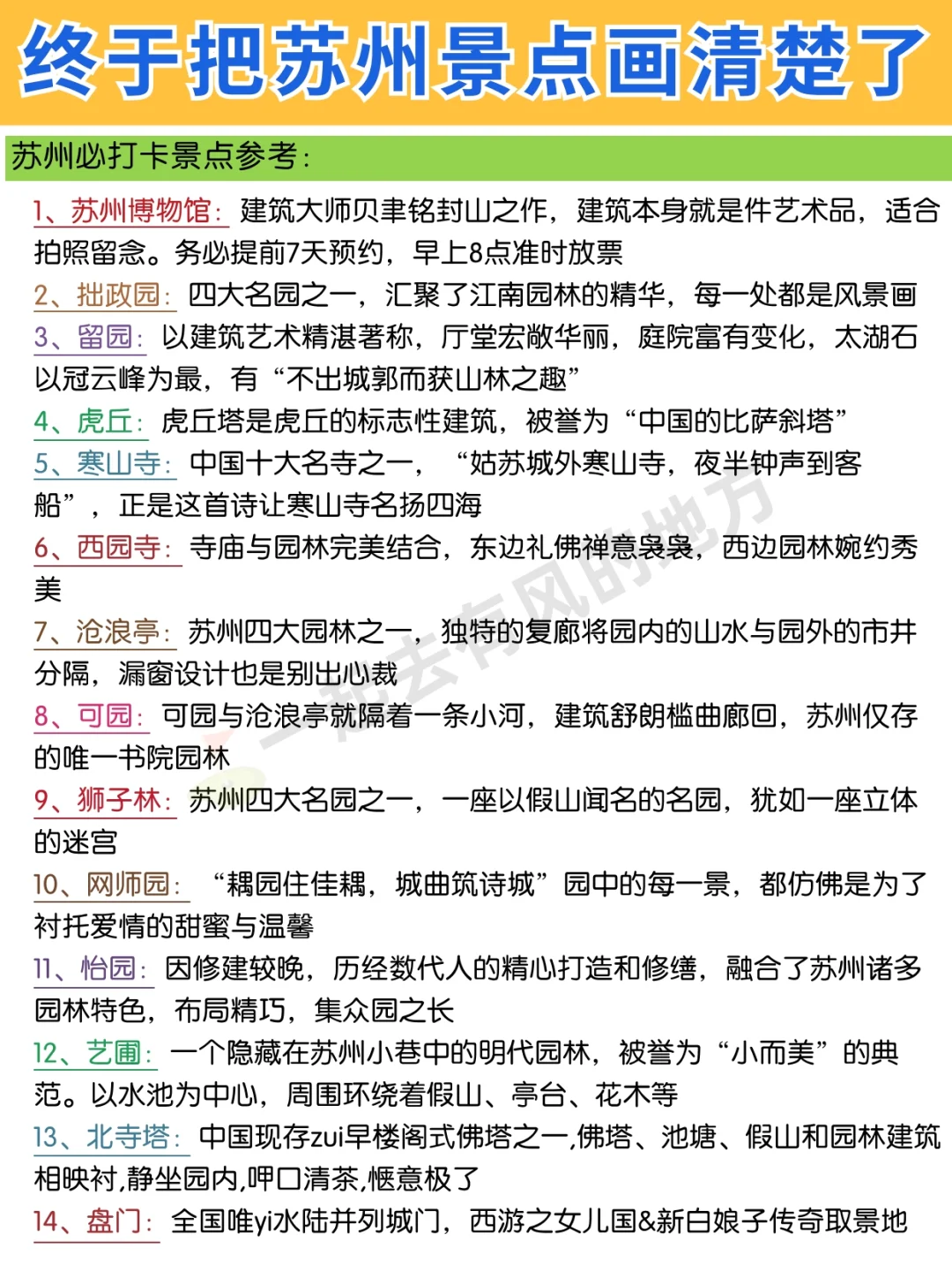 终于把苏州景点画清楚了

苏州必打卡景点参考：

1、苏州博物馆：建筑大师贝聿铭封山之作，建筑本身就是件艺术品，适合拍照留念。务必提前7天预约，早上8点准时放票

2、拙政园：四大名园之一，汇聚了江南园林的精华，每一处都是风景画

3、留园：以建筑艺术精湛著称，厅堂宏敞华丽，庭院富有变化，太湖石以冠云峰为最，有“不出城郭而获山林之趣”

4、虎丘：虎丘塔是虎丘的标志性建筑，被誉为“中国的比萨斜塔”

5、寒山寺：中国十大名寺之一，“姑苏城外寒山寺，夜半钟声到客船”，正是这首诗让寒山寺名扬四海

6、西园寺：寺庙与园林完美结合，东边礼佛禅意袅袅，西边园林婉约秀美

7、沧浪亭：苏州四大园林之一，独特的复廊将园内的山水与园外的市井分隔，漏窗设计也是别出心裁

8、可园：可园与沧浪亭就隔着一条小河，建筑舒朗槛曲廊回，苏州仅存的唯一书院园林

9、狮子林：苏州四大名园之一，一座以假山闻名的名园，犹如一座立体的迷宫

10、网师园：“耦园住佳耦，城曲筑诗城”园中的每一景，都仿佛是为了衬托爱情的甜蜜与温馨

11、怡园：因修建较晚，历经数代人的精心打造和修缮，融合了苏州诸多园林特色，布局精巧，集众园之长

12、艺圃：一个隐藏在苏州小巷中的明代园林，被誉为“小而美”的典范。以水池为中心，周围环绕着假山、亭台、花木等

13、北寺塔：中国现存zui早楼阁式佛塔之一,佛塔、池塘、假山和园林建筑相映衬,静坐园内,呷口清茶,惬意极了

14、盘门：全国唯yi水陆并列城门，西游之女儿国&新白娘子传奇取景地

一起去有风的地方